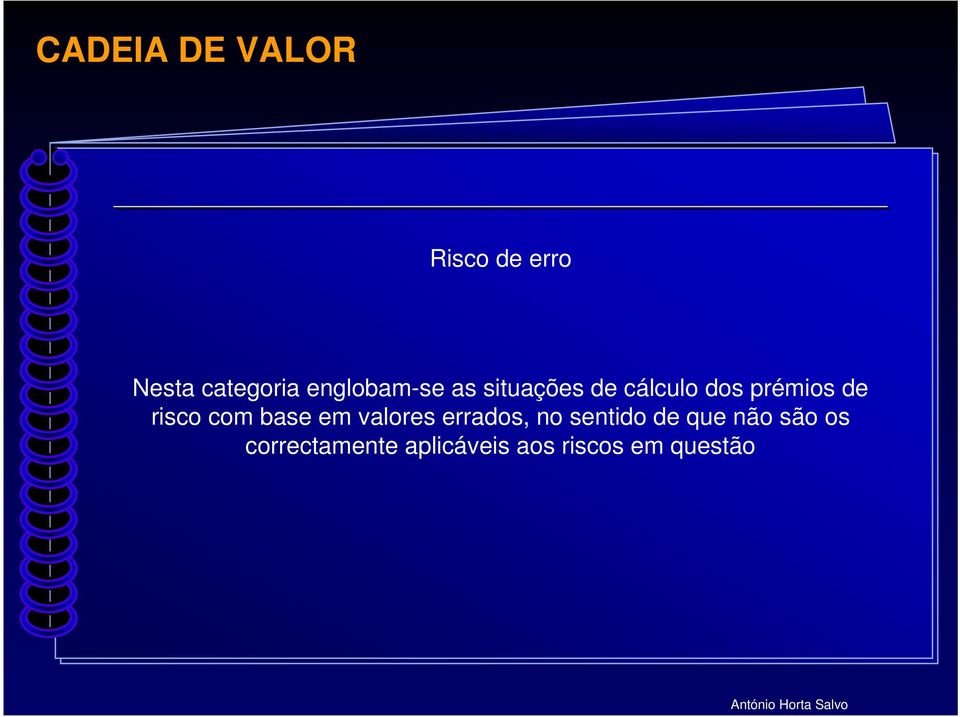 CADEIA DE VALOR

Risco de erro

Nesta categoria englobam-se as situações de cálculo dos prémios de risco com base em valores errados, no sentido de que não são os correctamente aplicáveis aos riscos em questão

António Horta Salvo